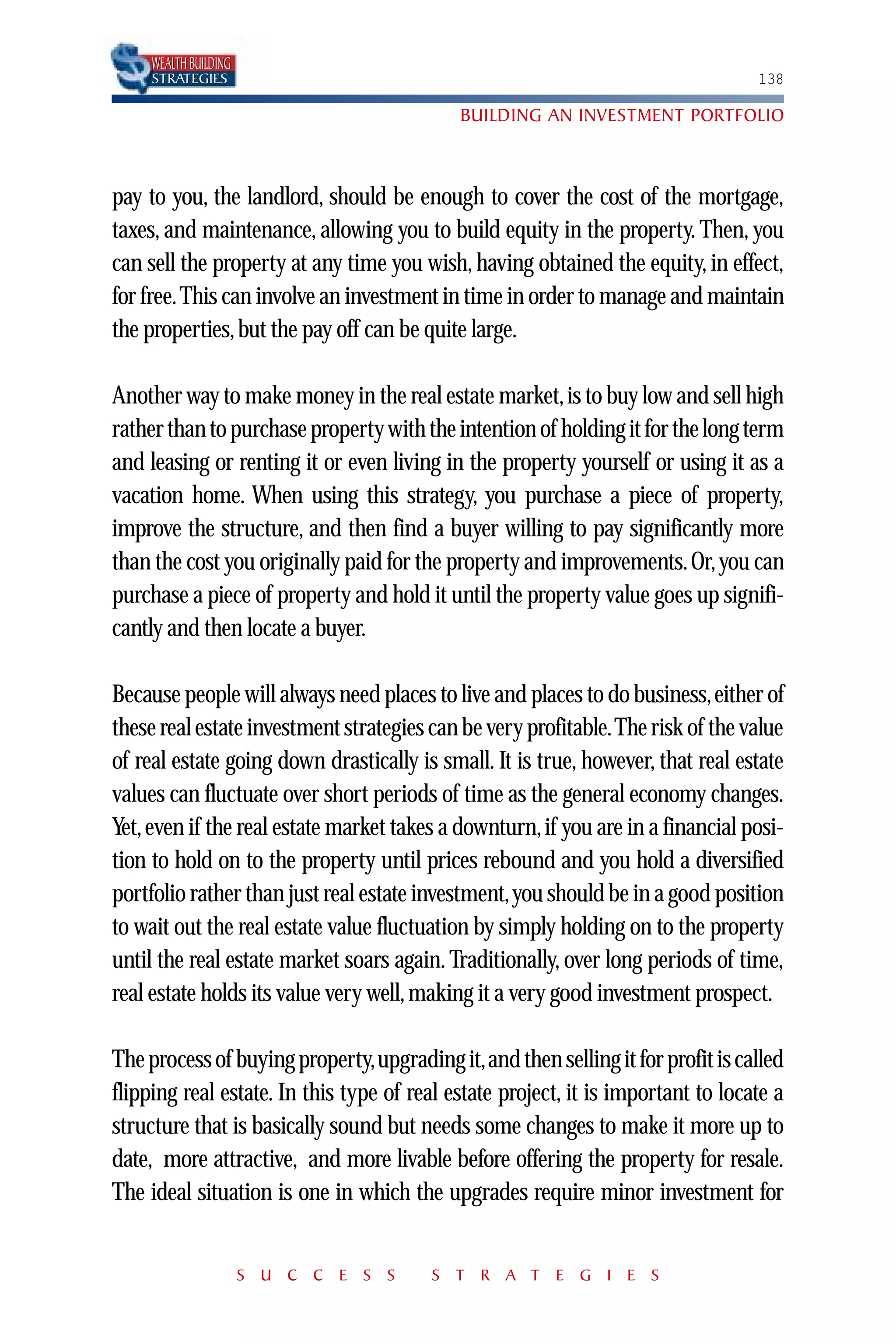 WEALTH BUILDING STRATEGIES

138

BUILDING AN INVESTMENT PORTFOLIO

pay to you, the landlord, should be enough to cover the cost of the mortgage, taxes, and maintenance, allowing you to build equity in the property. Then, you can sell the property at any time you wish, having obtained the equity, in effect, for free. This can involve an investment in time in order to manage and maintain the properties, but the pay off can be quite large.

Another way to make money in the real estate market, is to buy low and sell high rather than to purchase property with the intention of holding it for the long term and leasing or renting it or even living in the property yourself or using it as a vacation home. When using this strategy, you purchase a piece of property, improve the structure, and then find a buyer willing to pay significantly more than the cost you originally paid for the property and improvements. Or, you can purchase a piece of property and hold it until the property value goes up significantly and then locate a buyer.

Because people will always need places to live and places to do business, either of these real estate investment strategies can be very profitable. The risk of the value of real estate going down drastically is small. It is true, however, that real estate values can fluctuate over short periods of time as the general economy changes. Yet, even if the real estate market takes a downturn, if you are in a financial position to hold on to the property until prices rebound and you hold a diversified portfolio rather than just real estate investment, you should be in a good position to wait out the real estate value fluctuation by simply holding on to the property until the real estate market soars again. Traditionally, over long periods of time, real estate holds its value very well, making it a very good investment prospect.

The process of buying property, upgrading it, and then selling it for profit is called flipping real estate. In this type of real estate project, it is important to locate a structure that is basically sound but needs some changes to make it more up to date, more attractive, and more livable before offering the property for resale. The ideal situation is one in which the upgrades require minor investment for

SUCCESS STRATEGIES